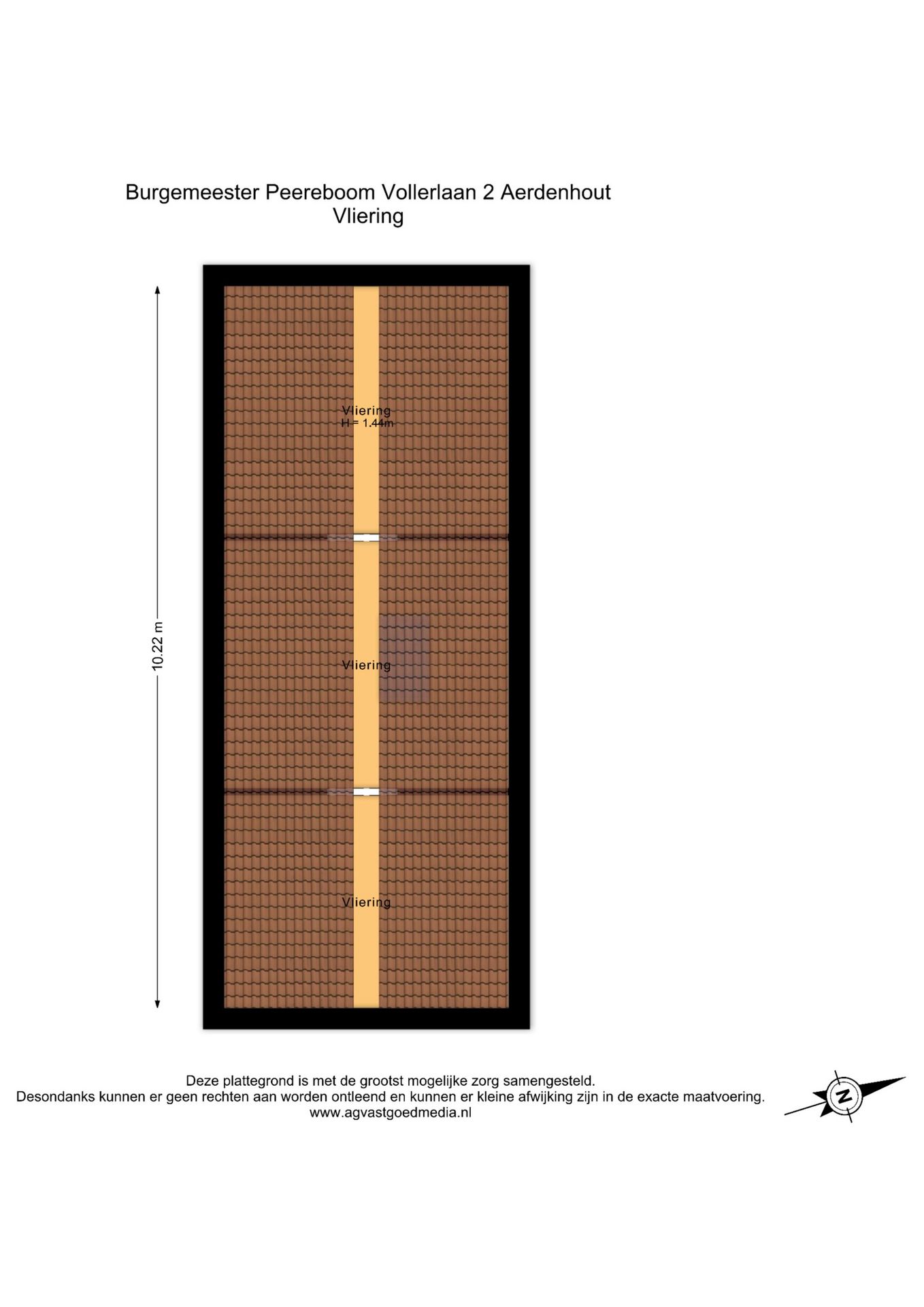 Burgemeester Peereboom Vollerlaan 2 Aerdenhout
Vliering

10.22 m

Vliering
H = 1.44m

Vliering

Vliering

Deze plattegrond is met de grootst mogelijke zorg samengesteld.
Desondanks kunnen er geen rechten aan worden ontleend en kunnen er kleine afwijking zijn in de exacte maatvoering.
www.agvastgoedmedia.nl

N